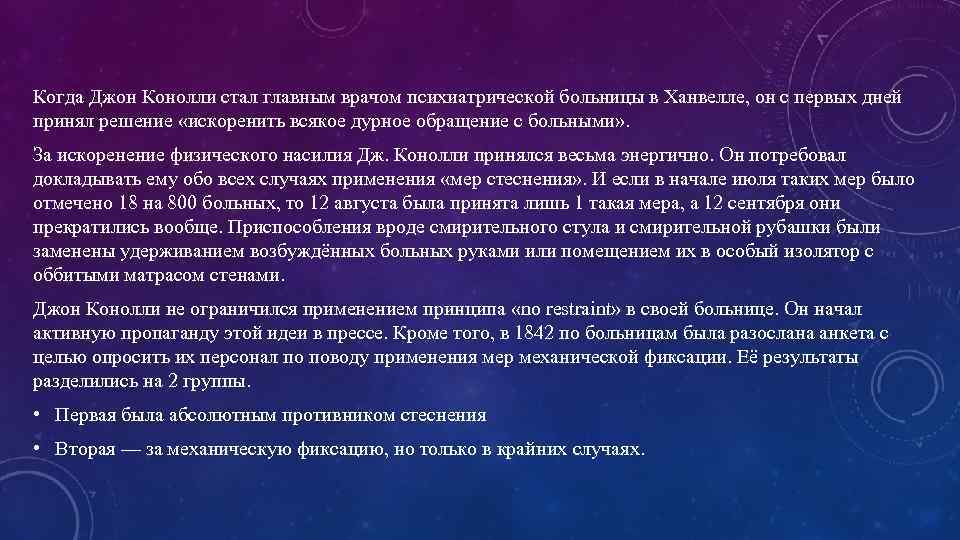 Когда Джон Конолли стал главным врачом психиатрической больницы в Ханвелле, он с первых дней принял решение «искоренить всякое дурное обращение с больными».

За искоренение физического насилия Дж. Конолли принялся весьма энергично. Он потребовал докладывать ему обо всех случаях применения «мер стеснения». И если в начале июля таких мер было отмечено 18 на 800 больных, то 12 августа была принята лишь 1 такая мера, а 12 сентября они прекратились вообще. Приспособления вроде смирительного стула и смирительной рубашки были заменены удерживанием возбуждённых больных руками или помещением их в особый изолятор с оббитыми матрасом стенами.

Джон Конолли не ограничился применением принципа «no restraint» в своей больнице. Он начал активную пропаганду этой идеи в прессе. Кроме того, в 1842 по больницам была разослана анкета с целью опросить их персонал по поводу применения мер механической фиксации. Её результаты разделились на 2 группы.

• Первая была абсолютным противником стеснения

• Вторая — за механическую фиксацию, но только в крайних случаях.